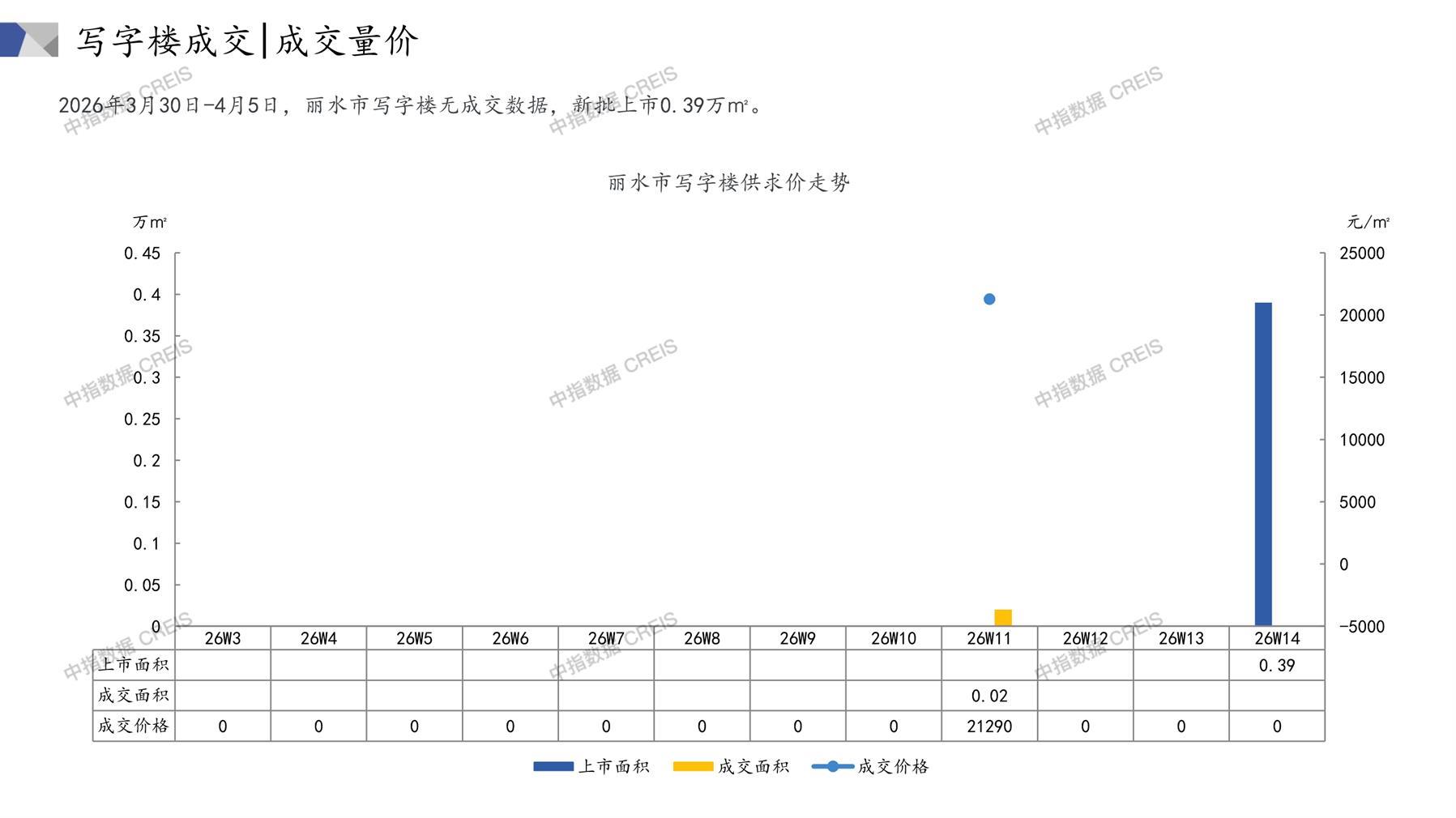 写字楼成交|成交量价

2026年3月30日-4月5日，丽水市写字楼无成交数据，新批上市0.39万㎡。

丽水市写字楼供求价走势

万㎡
0.45
0.4
0.35
0.3
0.25
0.2
0.15
0.1
0.05
0

元/㎡
25000
20000
15000
10000
5000
0
-5000

|  | 26W3 | 26W4 | 26W5 | 26W6 | 26W7 | 26W8 | 26W9 | 26W10 | 26W11 | 26W12 | 26W13 | 26W14 |
|---|---|---|---|---|---|---|---|---|---|---|---|---|
| 上市面积 |  |  |  |  |  |  |  |  |  |  |  | 0.39 |
| 成交面积 |  |  |  |  |  |  |  |  | 0.02 |  |  |  |
| 成交价格 | 0 | 0 | 0 | 0 | 0 | 0 | 0 | 0 | 21290 | 0 | 0 | 0 |

上市面积 成交面积 成交价格

中指数据 CREIS